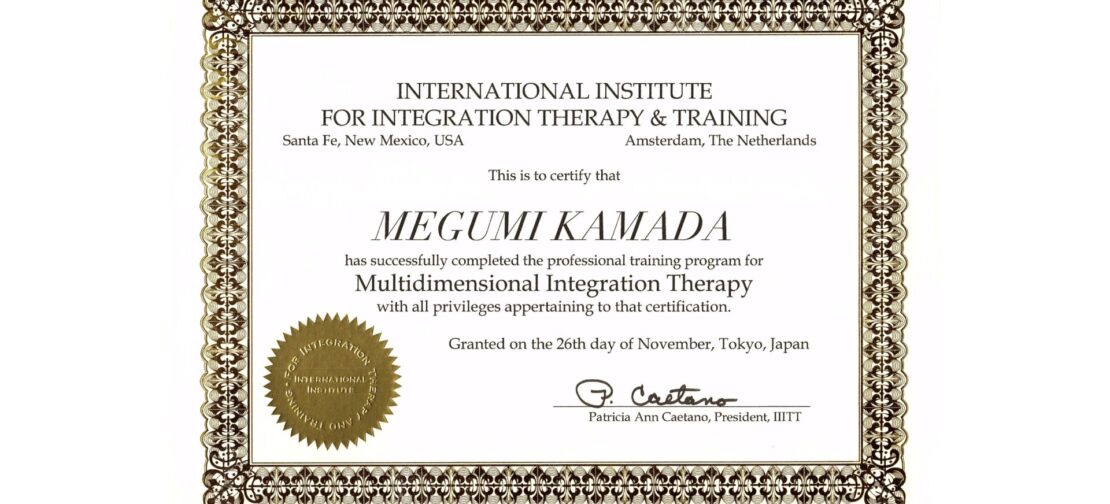 INTERNATIONAL INSTITUTE
FOR INTEGRATION THERAPY & TRAINING
Santa Fe, New Mexico, USA Amsterdam, The Netherlands

This is to certify that

MEGUMI KAMADA

has successfully completed the professional training program for
Multidimensional Integration Therapy
with all privileges appertaining to that certification.

Granted on the 26th day of November, Tokyo, Japan

FOR INTEGRATION THERAPY AND TRAINING
INTERNATIONAL INSTITUTE

P. Caetano
Patricia Ann Caetano, President, IIITT